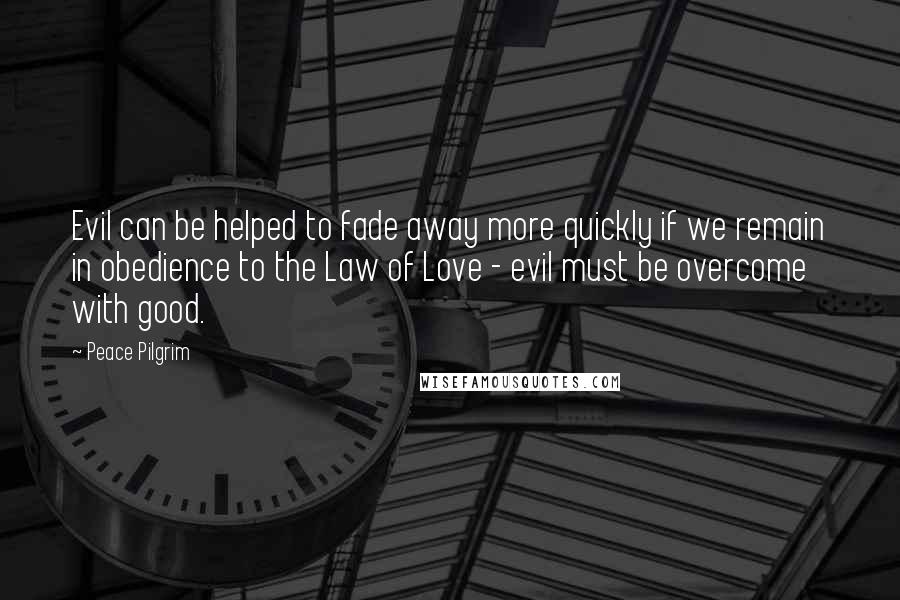 Evil can be helped to fade away more quickly if we remain in obedience to the Law of Love - evil must be overcome with good.

~ Peace Pilgrim

WISEFAMOUSQUOTES.COM